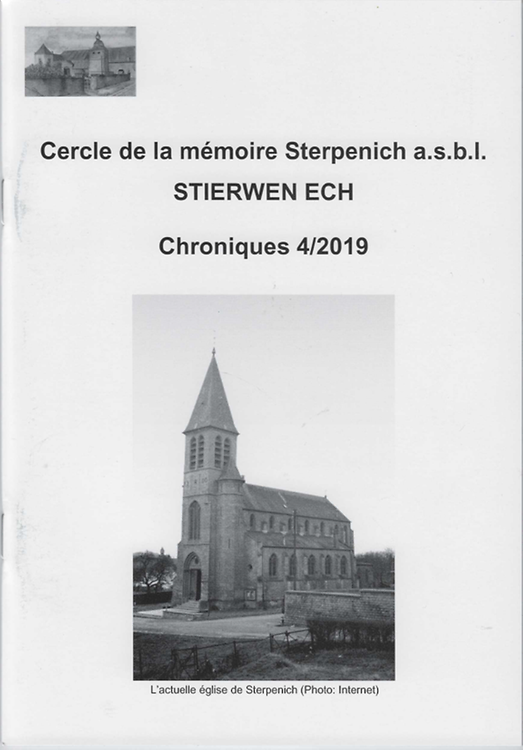 Cercle de la mémoire Sterpenich a.s.b.l.

STIERWEN ECH

Chroniques 4/2019

L'actuelle église de Sterpenich (Photo: Internet)